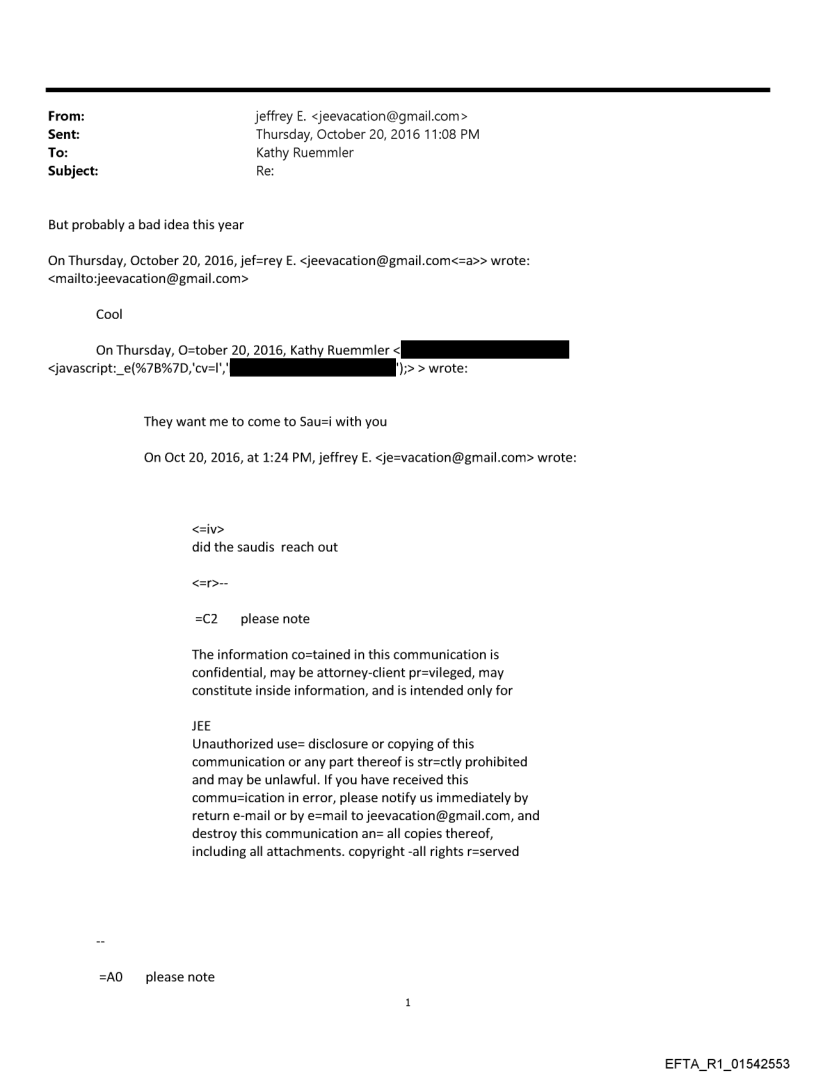 From: jeffrey E. <jeevacation@gmail.com>
Sent: Thursday, October 20, 2016 11:08 PM
To: Kathy Ruemmler
Subject: Re:

But probably a bad idea this year

On Thursday, October 20, 2016, jef=rey E. <jeevacation@gmail.com<=a>> wrote: <mailto:jeevacation@gmail.com>

Cool

On Thursday, O=tober 20, 2016, Kathy Ruemmler < <javascript:_e(%7B%7D,'cv=l',' ');> > wrote:

They want me to come to Sau=i with you

On Oct 20, 2016, at 1:24 PM, jeffrey E. <je=vacation@gmail.com> wrote:

<=iv>
did the saudis reach out

<=r>--

=C2 please note

The information co=tained in this communication is confidential, may be attorney-client pr=vileged, may constitute inside information, and is intended only for

JEE
Unauthorized use= disclosure or copying of this communication or any part thereof is str=ctly prohibited and may be unlawful. If you have received this commu=ication in error, please notify us immediately by return e-mail or by e=mail to jeevacation@gmail.com, and destroy this communication an= all copies thereof, including all attachments. copyright -all rights r=served

--

=A0 please note

1

EFTA_R1_01542553